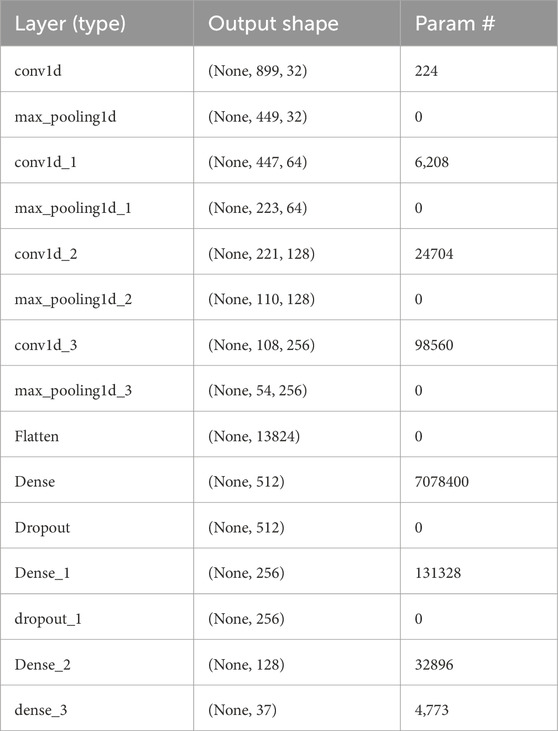 | Layer (type) | Output shape | Param # |
|---|---|---|
| conv1d | (None, 899, 32) | 224 |
| max_pooling1d | (None, 449, 32) | 0 |
| conv1d_1 | (None, 447, 64) | 6,208 |
| max_pooling1d_1 | (None, 223, 64) | 0 |
| conv1d_2 | (None, 221, 128) | 24704 |
| max_pooling1d_2 | (None, 110, 128) | 0 |
| conv1d_3 | (None, 108, 256) | 98560 |
| max_pooling1d_3 | (None, 54, 256) | 0 |
| Flatten | (None, 13824) | 0 |
| Dense | (None, 512) | 7078400 |
| Dropout | (None, 512) | 0 |
| Dense_1 | (None, 256) | 131328 |
| dropout_1 | (None, 256) | 0 |
| Dense_2 | (None, 128) | 32896 |
| dense_3 | (None, 37) | 4,773 |